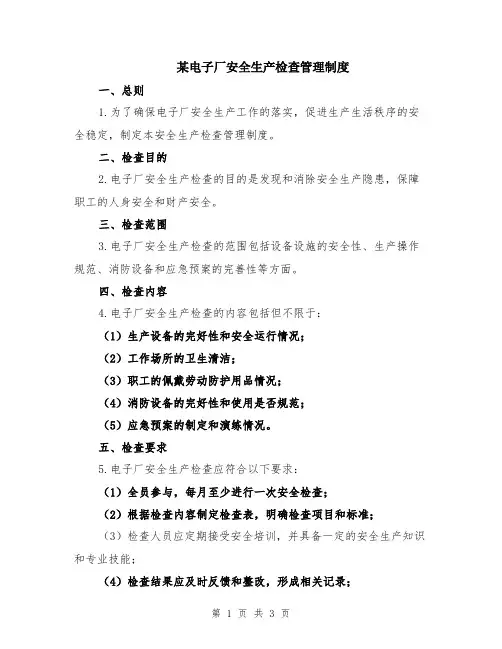 某电子厂安全生产检查管理制度

一、总则

1.为了确保电子厂安全生产工作的落实，促进生产生活秩序的安全稳定，制定本安全生产检查管理制度。

二、检查目的

2.电子厂安全生产检查的目的是发现和消除安全生产隐患，保障职工的人身安全和财产安全。

三、检查范围

3.电子厂安全生产检查的范围包括设备设施的安全性、生产操作规范、消防设备和应急预案的完善性等方面。

四、检查内容

4.电子厂安全生产检查的内容包括但不限于：

（1）生产设备的完好性和安全运行情况；

（2）工作场所的卫生清洁；

（3）职工的佩戴劳动防护用品情况；

（4）消防设备的完好性和使用是否规范；

（5）应急预案的制定和演练情况。

五、检查要求

5.电子厂安全生产检查应符合以下要求：

（1）全员参与，每月至少进行一次安全检查；

（2）根据检查内容制定检查表，明确检查项目和标准；

（3）检查人员应定期接受安全培训，并具备一定的安全生产知识和专业技能；

（4）检查结果应及时反馈和整改，形成相关记录；

第 1 页 共 3 页